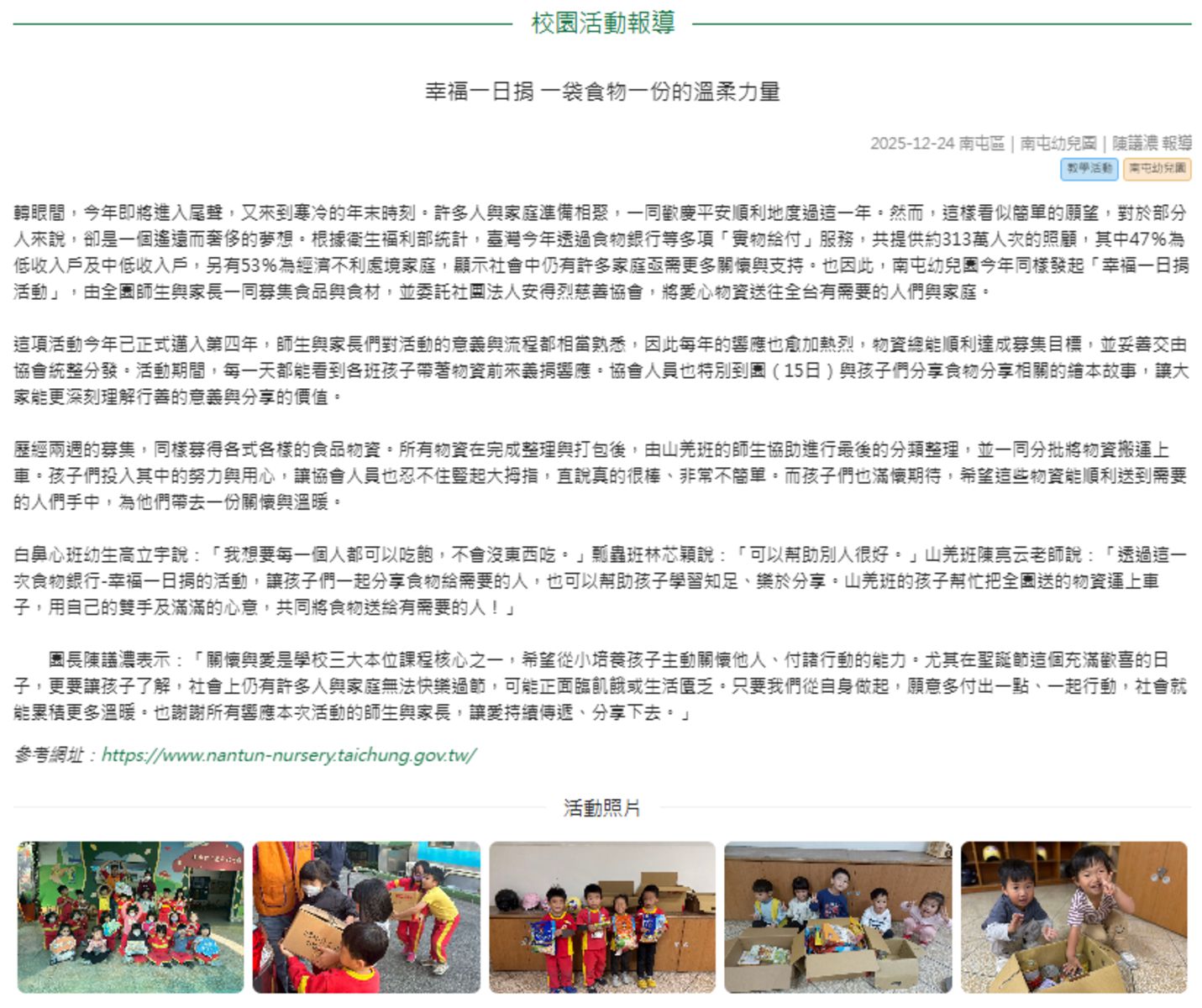 校園活動報導

幸福一日捐 一袋食物一份的溫柔力量

2025-12-24 南屯區 | 南屯幼兒園 | 陳議濃 報導

教學活動 南屯幼兒園

轉眼間，今年即將進入尾聲，又來到寒冷的年末時刻。許多人與家庭準備相聚，一同歡慶平安順利地度過這一年。然而，這樣看似簡單的願望，對於部分人來說，卻是一個遙遠而奢侈的夢想。根據衛生福利部統計，臺灣今年透過食物銀行等多項「實物給付」服務，共提供約313萬人次的照顧，其中47%為低收入戶及中低收入戶，另有53%為經濟不利處境家庭，顯示社會中仍有許多家庭亟需更多關懷與支持。也因此，南屯幼兒園今年同樣發起「幸福一日捐活動」，由全園師生與家長一同募集食品與食材，並委託社團法人安得烈慈善協會，將愛心物資送往全台有需要的人們與家庭。

這項活動今年已正式邁入第四年，師生與家長們對活動的意義與流程都相當熟悉，因此每年的響應也愈加熱烈，物資總能順利達成募集目標，並妥善交由協會統整分發。活動期間，每一天都能看到各班孩子帶著物資前來義捐響應。協會人員也特別到園（15日）與孩子們分享食物分享相關的繪本故事，讓大家能更深刻理解行善的意義與分享的價值。

歷經兩週的募集，同樣募得各式各樣的食品物資。所有物資在完成整理與打包後，由山羌班的師生協助進行最後的分類整理，並一同分批將物資搬運上車。孩子們投入其中的努力與用心，讓協會人員也忍不住豎起大拇指，直說真的很棒、非常不簡單。而孩子們也滿懷期待，希望這些物資能順利送到需要的人們手中，為他們帶去一份關懷與溫暖。

白鼻心班幼生高立宇說：「我想要每一個人都可以吃飽，不會沒東西吃。」瓢蟲班林芯穎說：「可以幫助別人很好。」山羌班陳亮云老師說：「透過這一次食物銀行-幸福一日捐的活動，讓孩子們一起分享食物給需要的人，也可以幫助孩子學習知足、樂於分享。山羌班的孩子幫忙把全園送的物資運上車子，用自己的雙手及滿滿的心意，共同將食物送給有需要的人！」

園長陳議濃表示：「關懷與愛是學校三大本位課程核心之一，希望從小培養孩子主動關懷他人、付諸行動的能力。尤其在聖誕節這個充滿歡喜的日子，更要讓孩子了解，社會上仍有許多人與家庭無法快樂過節，可能正面臨飢餓或生活匱乏。只要我們從自身做起，願意多付出一點、一起行動，社會就能累積更多溫暖。也謝謝所有響應本次活動的師生與家長，讓愛持續傳遞、分享下去。」

參考網址：https://www.nantun-nursery.taichung.gov.tw/

活動照片